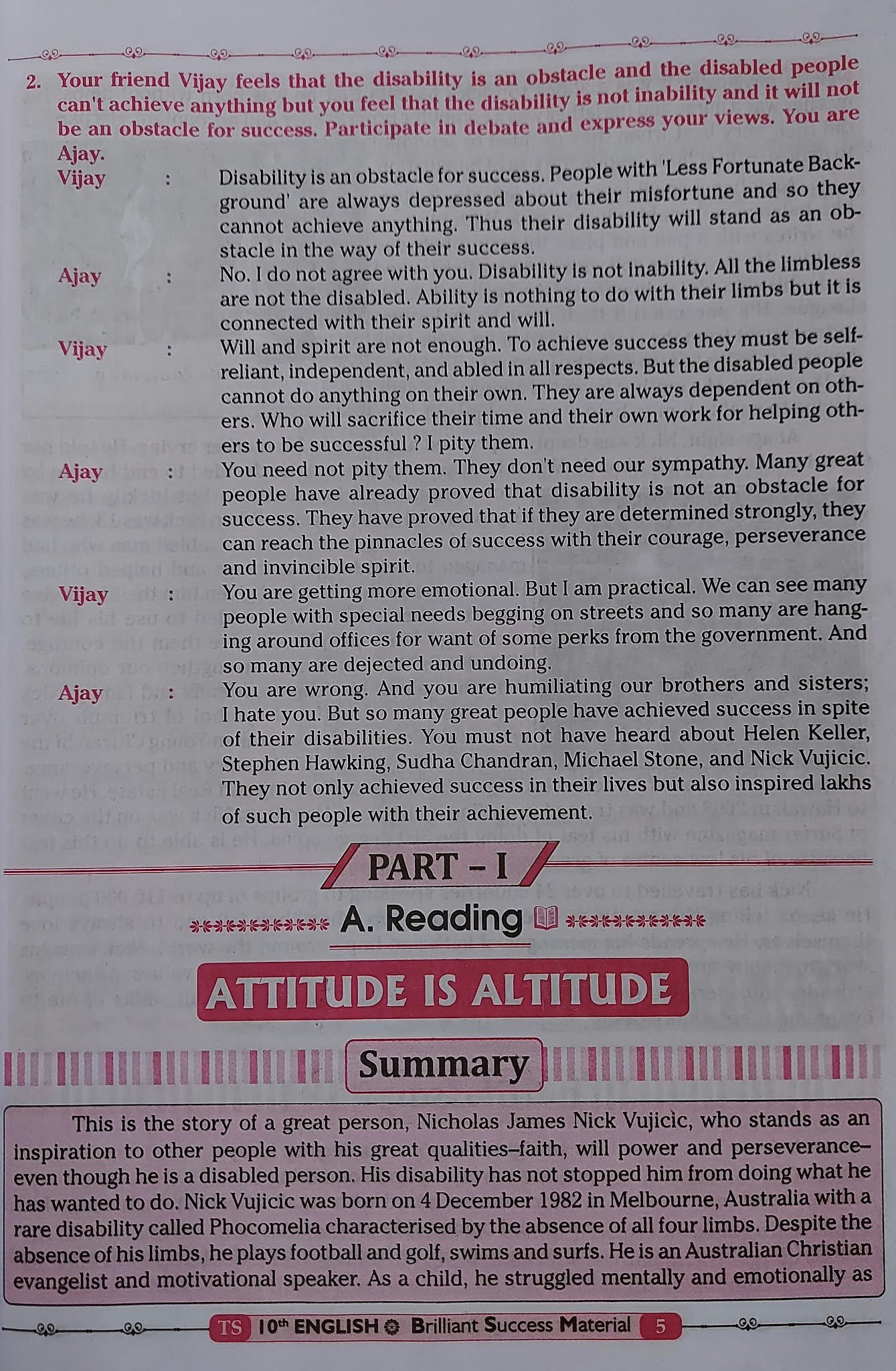 2. Your friend Vijay feels that the disability is an obstacle and the disabled people can't achieve anything but you feel that the disability is not inability and it will not be an obstacle for success. Participate in debate and express your views. You are Ajay.

Vijay : Disability is an obstacle for success. People with 'Less Fortunate Background' are always depressed about their misfortune and so they cannot achieve anything. Thus their disability will stand as an obstacle in the way of their success.

Ajay : No. I do not agree with you. Disability is not inability. All the limbless are not the disabled. Ability is nothing to do with their limbs but it is connected with their spirit and will.

Vijay : Will and spirit are not enough. To achieve success they must be self-reliant, independent, and abled in all respects. But the disabled people cannot do anything on their own. They are always dependent on others. Who will sacrifice their time and their own work for helping others to be successful ? I pity them.

Ajay : You need not pity them. They don't need our sympathy. Many great people have already proved that disability is not an obstacle for success. They have proved that if they are determined strongly, they can reach the pinnacles of success with their courage, perseverance and invincible spirit.

Vijay : You are getting more emotional. But I am practical. We can see many people with special needs begging on streets and so many are hanging around offices for want of some perks from the government. And so many are dejected and undoing.

Ajay : You are wrong. And you are humiliating our brothers and sisters; I hate you. But so many great people have achieved success in spite of their disabilities. You must not have heard about Helen Keller, Stephen Hawking, Sudha Chandran, Michael Stone, and Nick Vujicic. They not only achieved success in their lives but also inspired lakhs of such people with their achievement.

PART - I

A. Reading

ATTITUDE IS ALTITUDE

Summary

This is the story of a great person, Nicholas James Nick Vujicic, who stands as an inspiration to other people with his great qualities–faith, will power and perseverance–even though he is a disabled person. His disability has not stopped him from doing what he has wanted to do. Nick Vujicic was born on 4 December 1982 in Melbourne, Australia with a rare disability called Phocomelia characterised by the absence of all four limbs. Despite the absence of his limbs, he plays football and golf, swims and surfs. He is an Australian Christian evangelist and motivational speaker. As a child, he struggled mentally and emotionally as

TS 10th ENGLISH Brilliant Success Material 5